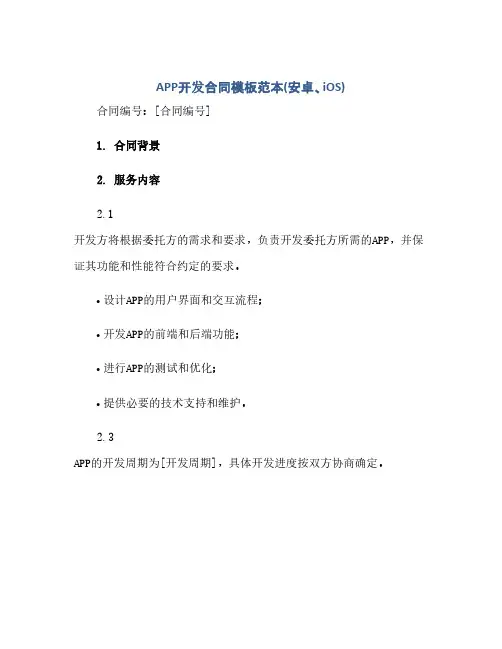 APP开发合同模板范本(安卓、iOS)

合同编号：[合同编号]

1. 合同背景

2. 服务内容

2.1

开发方将根据委托方的需求和要求，负责开发委托方所需的APP，并保证其功能和性能符合约定的要求。

• 设计APP的用户界面和交互流程；

• 开发APP的前端和后端功能；

• 进行APP的测试和优化；

• 提供必要的技术支持和维护。

2.3

APP的开发周期为[开发周期]，具体开发进度按双方协商确定。